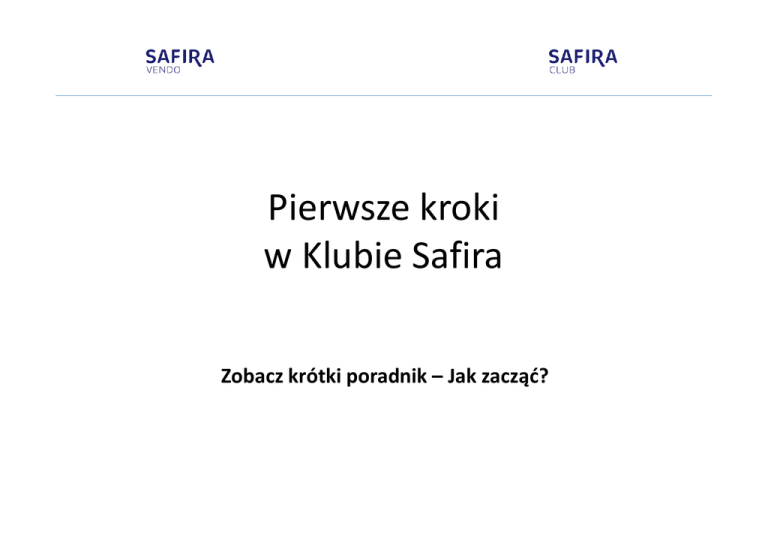 SAFIRA
VENDO

SAFIRA
CLUB

Pierwsze kroki
w Klubie Safira

Zobacz krótki poradnik – Jak zacząć?